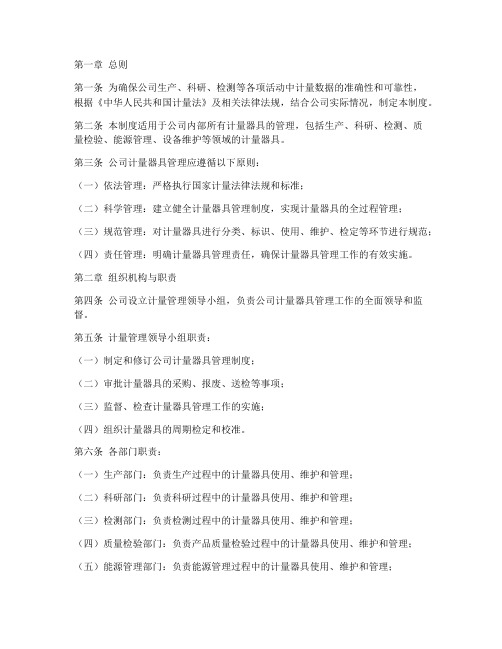 第一章 总则

第一条 为确保公司生产、科研、检测等各项活动中计量数据的准确性和可靠性，根据《中华人民共和国计量法》及相关法律法规，结合公司实际情况，制定本制度。

第二条 本制度适用于公司内部所有计量器具的管理，包括生产、科研、检测、质量检验、能源管理、设备维护等领域的计量器具。

第三条 公司计量器具管理应遵循以下原则：

（一）依法管理：严格执行国家计量法律法规和标准；

（二）科学管理：建立健全计量器具管理制度，实现计量器具的全过程管理；

（三）规范管理：对计量器具进行分类、标识、使用、维护、检定等环节进行规范；

（四）责任管理：明确计量器具管理责任，确保计量器具管理工作的有效实施。

第二章 组织机构与职责

第四条 公司设立计量管理领导小组，负责公司计量器具管理工作的全面领导和监督。

第五条 计量管理领导小组职责：

（一）制定和修订公司计量器具管理制度；

（二）审批计量器具的采购、报废、送检等事项；

（三）监督、检查计量器具管理工作的实施；

（四）组织计量器具的周期检定和校准。

第六条 各部门职责：

（一）生产部门：负责生产过程中的计量器具使用、维护和管理；

（二）科研部门：负责科研过程中的计量器具使用、维护和管理；

（三）检测部门：负责检测过程中的计量器具使用、维护和管理；

（四）质量检验部门：负责产品质量检验过程中的计量器具使用、维护和管理；

（五）能源管理部门：负责能源管理过程中的计量器具使用、维护和管理；